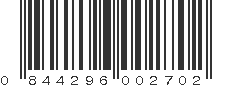 0 844296 002702